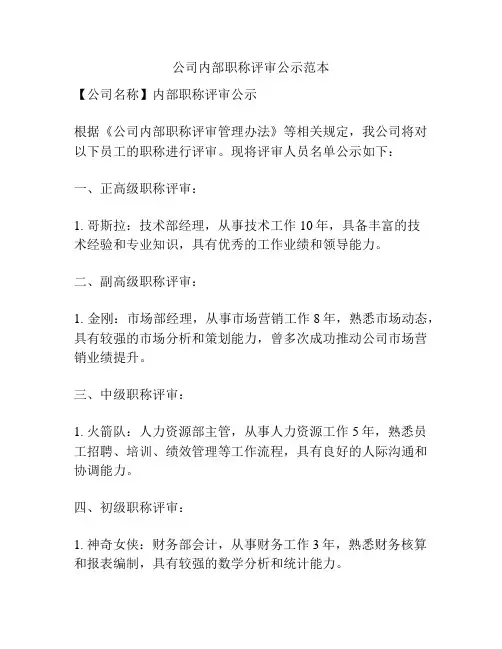 公司内部职称评审公示范本

【公司名称】内部职称评审公示

根据《公司内部职称评审管理办法》等相关规定，我公司将对以下员工的职称进行评审。现将评审人员名单公示如下：

一、正高级职称评审：

1. 哥斯拉：技术部经理，从事技术工作 10 年，具备丰富的技术经验和专业知识，具有优秀的工作业绩和领导能力。

二、副高级职称评审：

1. 金刚：市场部经理，从事市场营销工作 8 年，熟悉市场动态，具有较强的市场分析和策划能力，曾多次成功推动公司市场营销业绩提升。

三、中级职称评审：

1. 火箭队：人力资源部主管，从事人力资源工作 5 年，熟悉员工招聘、培训、绩效管理等工作流程，具有良好的人际沟通和协调能力。

四、初级职称评审：

1. 神奇女侠：财务部会计，从事财务工作 3 年，熟悉财务核算和报表编制，具有较强的数学分析和统计能力。